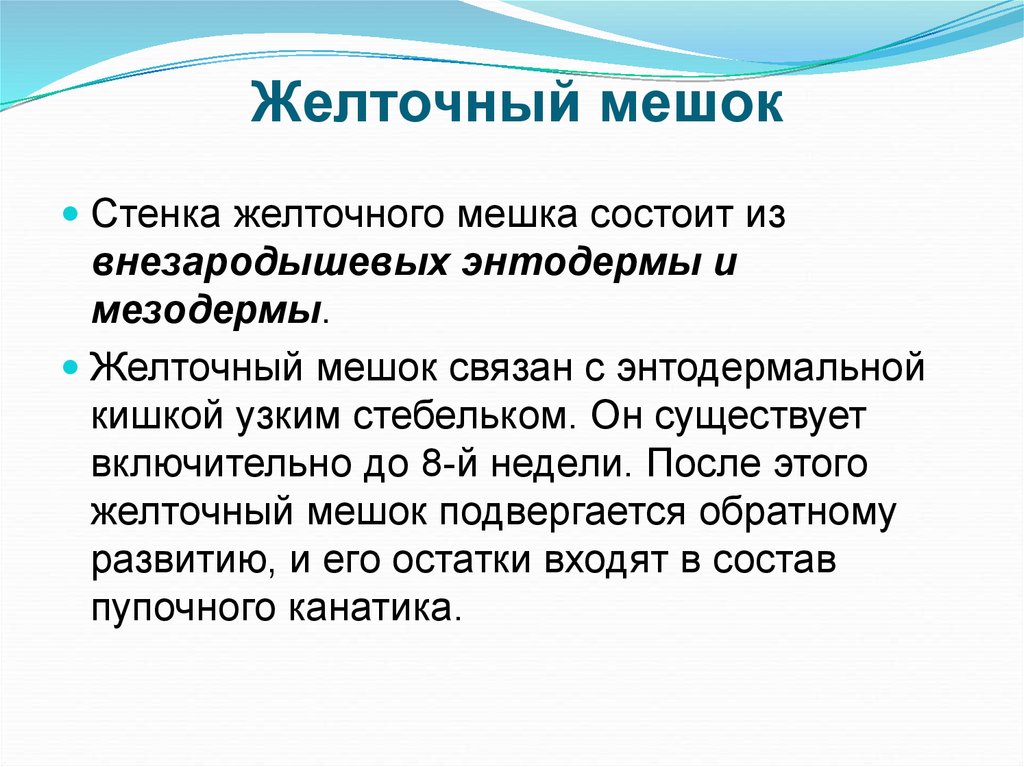 Желточный мешок

Стенка желточного мешка состоит из внезародышевых энтодермы и мезодермы.

Желточный мешок связан с энтодермальной кишкой узким стебельком. Он существует включительно до 8-й недели. После этого желточный мешок подвергается обратному развитию, и его остатки входят в состав пупочного канатика.